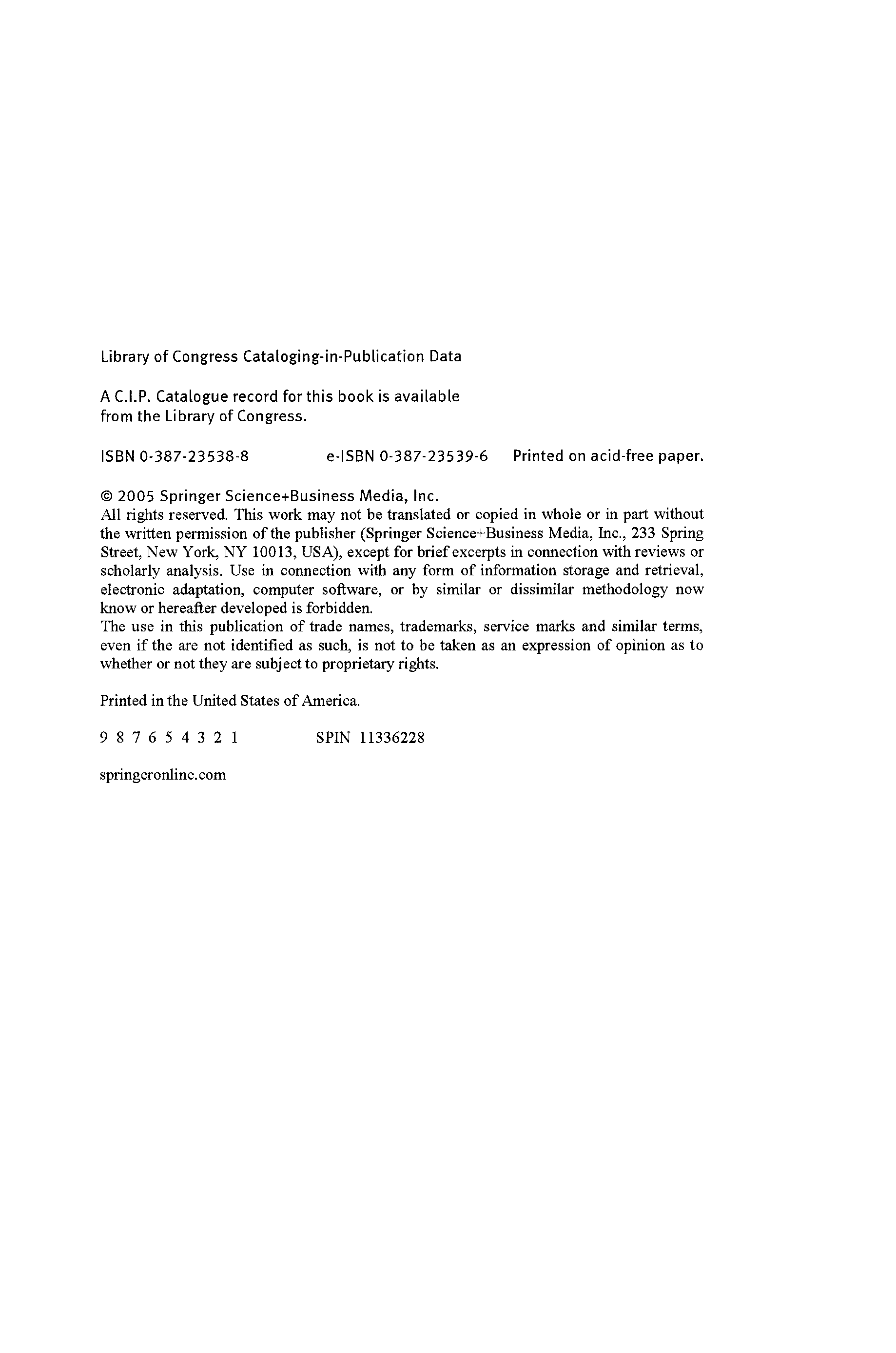 Library of Congress Cataloging-in-Publication Data

A C.I.P. Catalogue record for this book is available from the Library of Congress.

ISBN 0-387-23538-8 e-ISBN 0-387-23539-6 Printed on acid-free paper.

© 2005 Springer Science+Business Media, Inc.
All rights reserved. This work may not be translated or copied in whole or in part without the written permission of the publisher (Springer Science+Business Media, Inc., 233 Spring Street, New York, NY 10013, USA), except for brief excerpts in connection with reviews or scholarly analysis. Use in connection with any form of information storage and retrieval, electronic adaptation, computer software, or by similar or dissimilar methodology now know or hereafter developed is forbidden.
The use in this publication of trade names, trademarks, service marks and similar terms, even if the are not identified as such, is not to be taken as an expression of opinion as to whether or not they are subject to proprietary rights.

Printed in the United States of America.

9 8 7 6 5 4 3 2 1 SPIN 11336228

springeronline.com